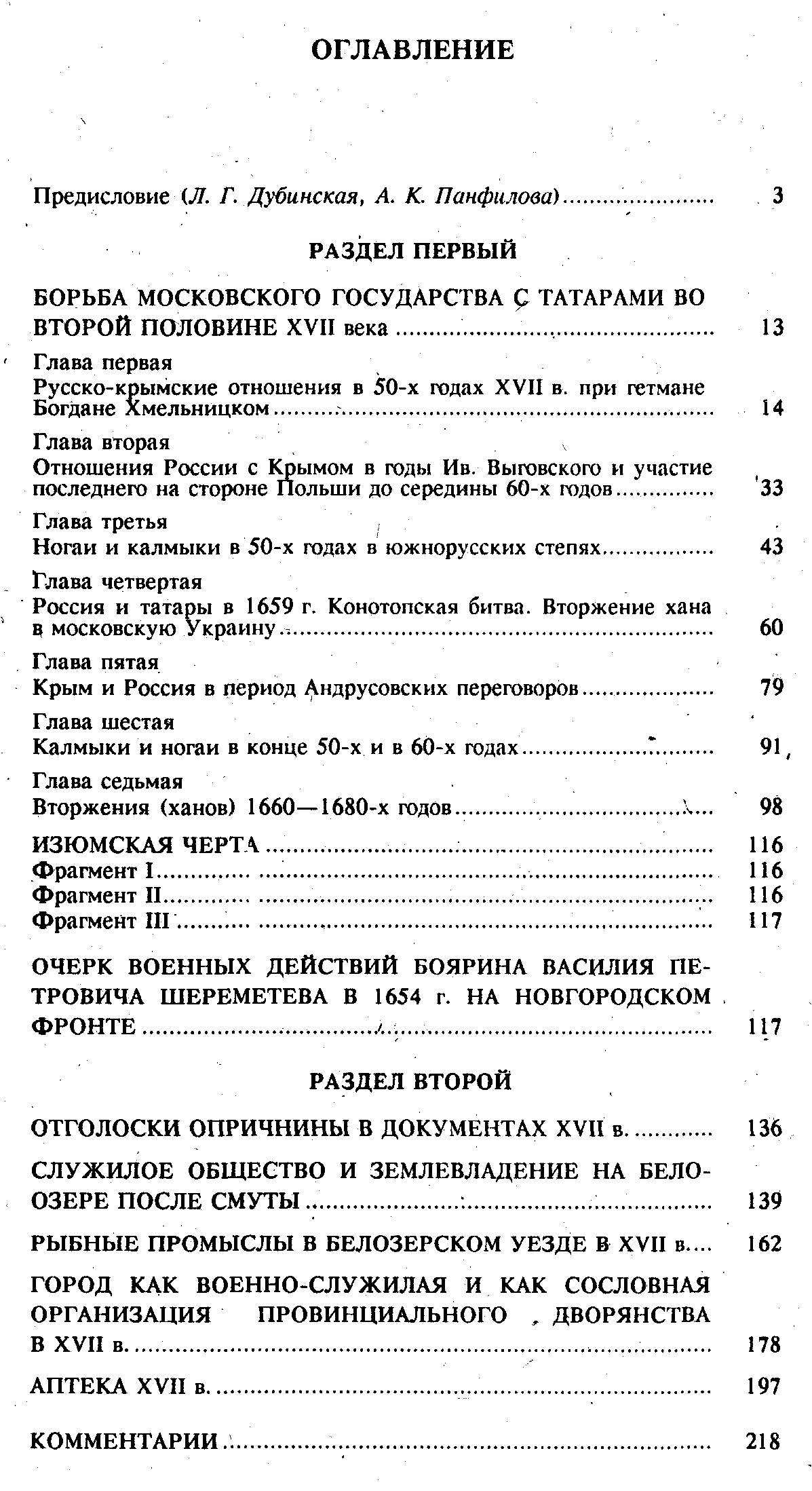 ОГЛАВЛЕНИЕ

Предисловие (Л. Г. Дубинская, А. К. Панфилова) 3

РАЗДЕЛ ПЕРВЫЙ

БОРЬБА МОСКОВСКОГО ГОСУДАРСТВА С ТАТАРАМИ ВО ВТОРОЙ ПОЛОВИНЕ XVII века 13

Глава первая
Русско-крымские отношения в 50-х годах XVII в. при гетмане Богдане Хмельницком 14

Глава вторая
Отношения России с Крымом в годы Ив. Выговского и участие последнего на стороне Польши до середины 60-х годов 33

Глава третья
Ногаи и калмыки в 50-х годах в южнорусских степях 43

Глава четвертая
Россия и татары в 1659 г. Конотопская битва. Вторжение хана в московскую Украину 60

Глава пятая
Крым и Россия в период Андрусовских переговоров 79

Глава шестая
Калмыки и ногаи в конце 50-х и в 60-х годах 91

Глава седьмая
Вторжения (ханов) 1660—1680-х годов 98

ИЗЮМСКАЯ ЧЕРТА 116
Фрагмент I 116
Фрагмент II 116
Фрагмент III 117

ОЧЕРК ВОЕННЫХ ДЕЙСТВИЙ БОЯРИНА ВАСИЛИЯ ПЕТРОВИЧА ШЕРЕМЕТЕВА В 1654 г. НА НОВГОРОДСКОМ ФРОНТЕ 117

РАЗДЕЛ ВТОРОЙ

ОТГОЛОСКИ ОПРИЧНИНЫ В ДОКУМЕНТАХ XVII в. 136

СЛУЖИЛОЕ ОБЩЕСТВО И ЗЕМЛЕВЛАДЕНИЕ НА БЕЛООЗЕРЕ ПОСЛЕ СМУТЫ 139

РЫБНЫЕ ПРОМЫСЛЫ В БЕЛОЗЕРСКОМ УЕЗДЕ В XVII в. 162

ГОРОД КАК ВОЕННО-СЛУЖИЛАЯ И КАК СОСЛОВНАЯ ОРГАНИЗАЦИЯ ПРОВИНЦИАЛЬНОГО ДВОРЯНСТВА В XVII в. 178

АПТЕКА XVII в. 197

КОММЕНТАРИИ 218